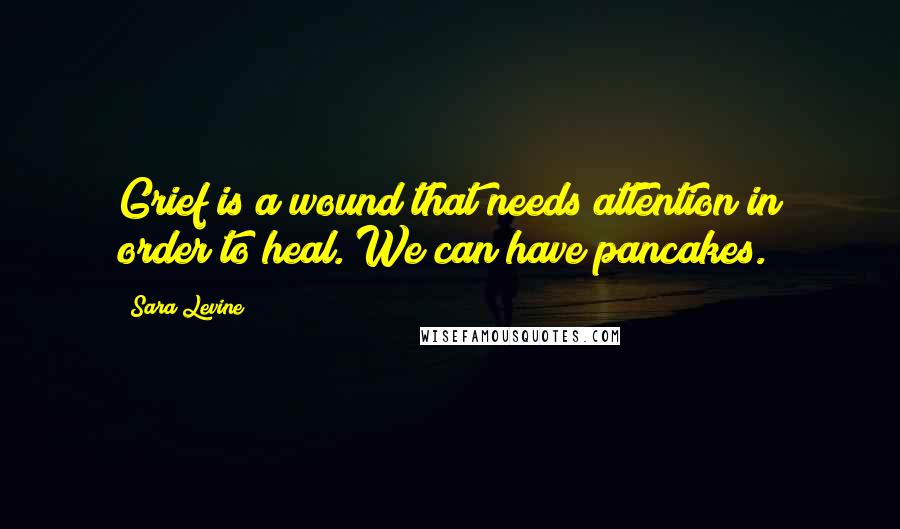 Grief is a wound that needs attention in order to heal. We can have pancakes.

Sara Levine

WISEFAMOUSQUOTES.COM